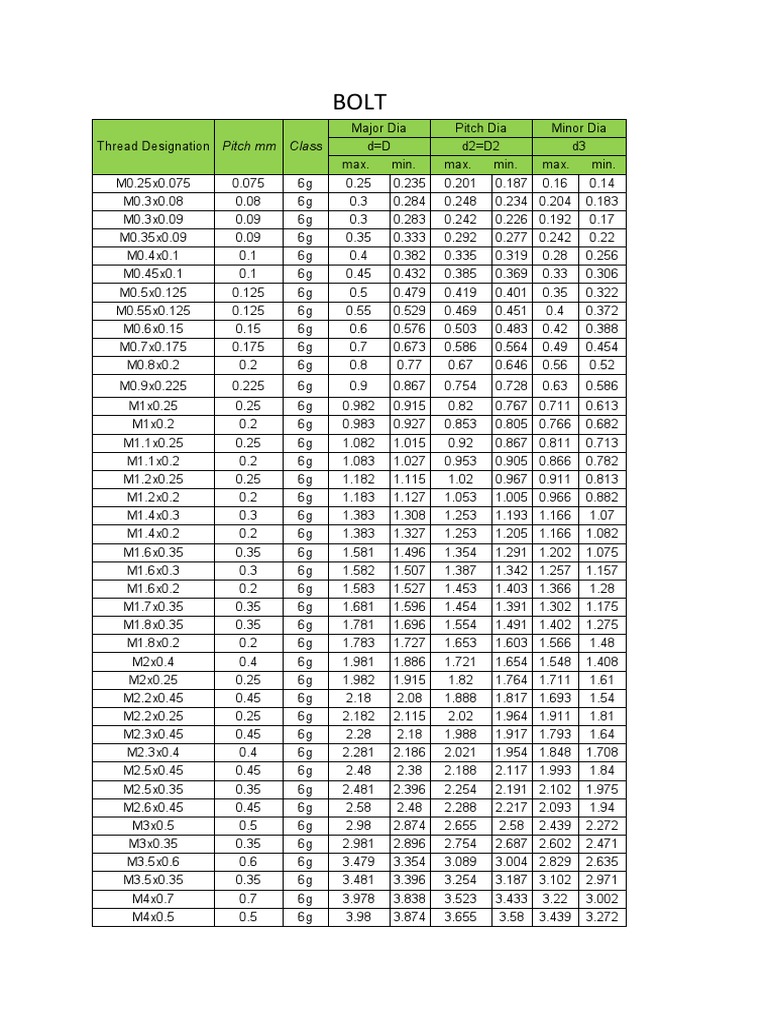 BOLT

| Thread Designation | Pitch mm | Class | Major Dia d=D max. | Major Dia d=D min. | Pitch Dia d2=D2 max. | Pitch Dia d2=D2 min. | Minor Dia d3 max. | Minor Dia d3 min. |
|---|---|---|---|---|---|---|---|---|
| M0.25x0.075 | 0.075 | 6g | 0.25 | 0.235 | 0.201 | 0.187 | 0.16 | 0.14 |
| M0.3x0.08 | 0.08 | 6g | 0.3 | 0.284 | 0.248 | 0.234 | 0.204 | 0.183 |
| M0.3x0.09 | 0.09 | 6g | 0.3 | 0.283 | 0.242 | 0.226 | 0.192 | 0.17 |
| M0.35x0.09 | 0.09 | 6g | 0.35 | 0.333 | 0.292 | 0.277 | 0.242 | 0.22 |
| M0.4x0.1 | 0.1 | 6g | 0.4 | 0.382 | 0.335 | 0.319 | 0.28 | 0.256 |
| M0.45x0.1 | 0.1 | 6g | 0.45 | 0.432 | 0.385 | 0.369 | 0.33 | 0.306 |
| M0.5x0.125 | 0.125 | 6g | 0.5 | 0.479 | 0.419 | 0.401 | 0.35 | 0.322 |
| M0.55x0.125 | 0.125 | 6g | 0.55 | 0.529 | 0.469 | 0.451 | 0.4 | 0.372 |
| M0.6x0.15 | 0.15 | 6g | 0.6 | 0.576 | 0.503 | 0.483 | 0.42 | 0.388 |
| M0.7x0.175 | 0.175 | 6g | 0.7 | 0.673 | 0.586 | 0.564 | 0.49 | 0.454 |
| M0.8x0.2 | 0.2 | 6g | 0.8 | 0.77 | 0.67 | 0.646 | 0.56 | 0.52 |
| M0.9x0.225 | 0.225 | 6g | 0.9 | 0.867 | 0.754 | 0.728 | 0.63 | 0.586 |
| M1x0.25 | 0.25 | 6g | 0.982 | 0.915 | 0.82 | 0.767 | 0.711 | 0.613 |
| M1x0.2 | 0.2 | 6g | 0.983 | 0.927 | 0.853 | 0.805 | 0.766 | 0.682 |
| M1.1x0.25 | 0.25 | 6g | 1.082 | 1.015 | 0.92 | 0.867 | 0.811 | 0.713 |
| M1.1x0.2 | 0.2 | 6g | 1.083 | 1.027 | 0.953 | 0.905 | 0.866 | 0.782 |
| M1.2x0.25 | 0.25 | 6g | 1.182 | 1.115 | 1.02 | 0.967 | 0.911 | 0.813 |
| M1.2x0.2 | 0.2 | 6g | 1.183 | 1.127 | 1.053 | 1.005 | 0.966 | 0.882 |
| M1.4x0.3 | 0.3 | 6g | 1.383 | 1.308 | 1.253 | 1.193 | 1.166 | 1.07 |
| M1.4x0.2 | 0.2 | 6g | 1.383 | 1.327 | 1.253 | 1.205 | 1.166 | 1.082 |
| M1.6x0.35 | 0.35 | 6g | 1.581 | 1.496 | 1.354 | 1.291 | 1.202 | 1.075 |
| M1.6x0.3 | 0.3 | 6g | 1.582 | 1.507 | 1.387 | 1.342 | 1.257 | 1.157 |
| M1.6x0.2 | 0.2 | 6g | 1.583 | 1.527 | 1.453 | 1.403 | 1.366 | 1.28 |
| M1.7x0.35 | 0.35 | 6g | 1.681 | 1.596 | 1.454 | 1.391 | 1.302 | 1.175 |
| M1.8x0.35 | 0.35 | 6g | 1.781 | 1.696 | 1.554 | 1.491 | 1.402 | 1.275 |
| M1.8x0.2 | 0.2 | 6g | 1.783 | 1.727 | 1.653 | 1.603 | 1.566 | 1.48 |
| M2x0.4 | 0.4 | 6g | 1.981 | 1.886 | 1.721 | 1.654 | 1.548 | 1.408 |
| M2x0.25 | 0.25 | 6g | 1.982 | 1.915 | 1.82 | 1.764 | 1.711 | 1.61 |
| M2.2x0.45 | 0.45 | 6g | 2.18 | 2.08 | 1.888 | 1.817 | 1.693 | 1.54 |
| M2.2x0.25 | 0.25 | 6g | 2.182 | 2.115 | 2.02 | 1.964 | 1.911 | 1.81 |
| M2.3x0.45 | 0.45 | 6g | 2.28 | 2.18 | 1.988 | 1.917 | 1.793 | 1.64 |
| M2.3x0.4 | 0.4 | 6g | 2.281 | 2.186 | 2.021 | 1.954 | 1.848 | 1.708 |
| M2.5x0.45 | 0.45 | 6g | 2.48 | 2.38 | 2.188 | 2.117 | 1.993 | 1.84 |
| M2.5x0.35 | 0.35 | 6g | 2.481 | 2.396 | 2.254 | 2.191 | 2.102 | 1.975 |
| M2.6x0.45 | 0.45 | 6g | 2.58 | 2.48 | 2.288 | 2.217 | 2.093 | 1.94 |
| M3x0.5 | 0.5 | 6g | 2.98 | 2.874 | 2.655 | 2.58 | 2.439 | 2.272 |
| M3x0.35 | 0.35 | 6g | 2.981 | 2.896 | 2.754 | 2.687 | 2.602 | 2.471 |
| M3.5x0.6 | 0.6 | 6g | 3.479 | 3.354 | 3.089 | 3.004 | 2.829 | 2.635 |
| M3.5x0.35 | 0.35 | 6g | 3.481 | 3.396 | 3.254 | 3.187 | 3.102 | 2.971 |
| M4x0.7 | 0.7 | 6g | 3.978 | 3.838 | 3.523 | 3.433 | 3.22 | 3.002 |
| M4x0.5 | 0.5 | 6g | 3.98 | 3.874 | 3.655 | 3.58 | 3.439 | 3.272 |